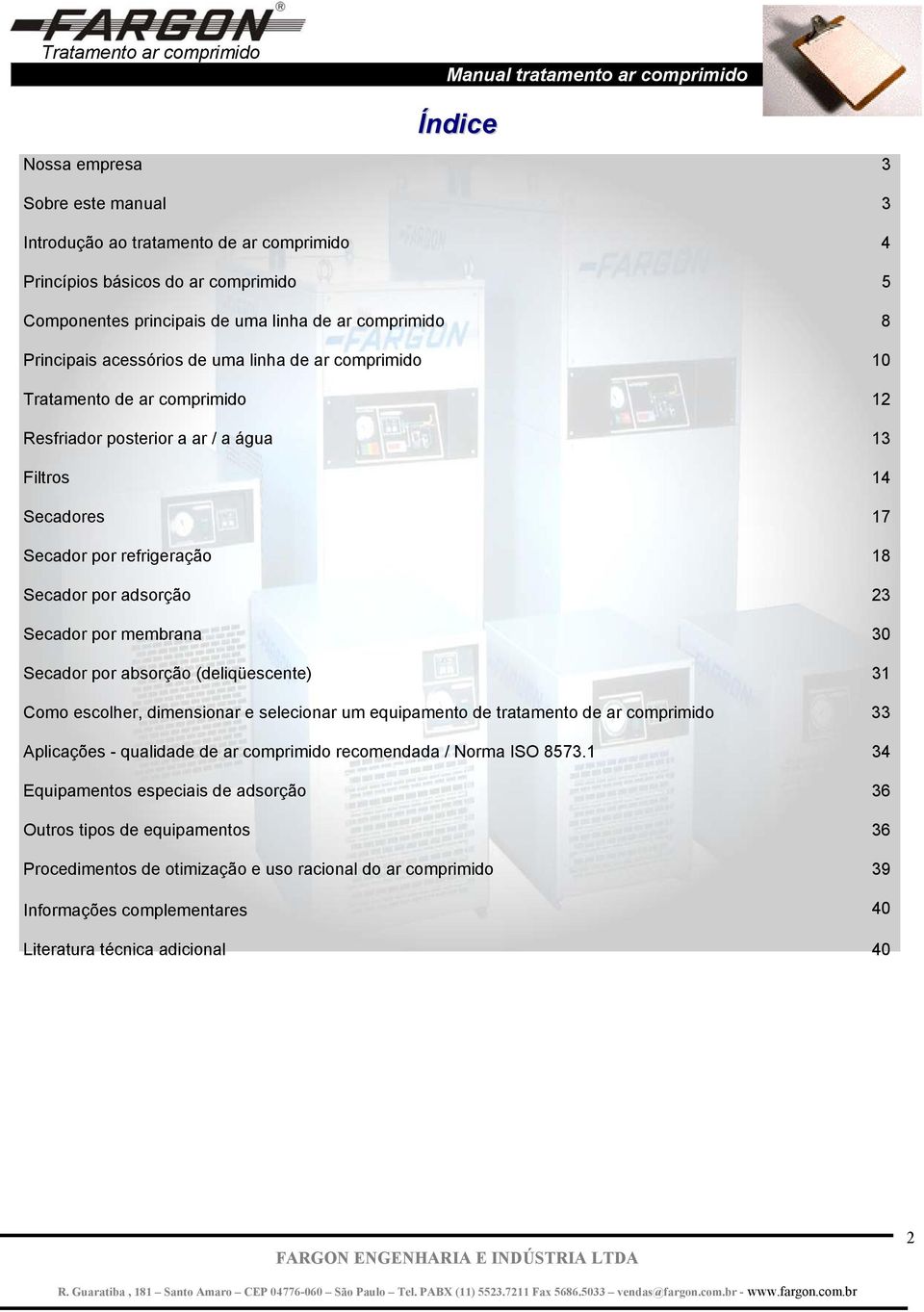 FARGON®
Tratamento ar comprimido
Manual tratamento ar comprimido

Índice

| | |
|---|---|
| Nossa empresa | 3 |
| Sobre este manual | 3 |
| Introdução ao tratamento de ar comprimido | 4 |
| Princípios básicos do ar comprimido | 5 |
| Componentes principais de uma linha de ar comprimido | 8 |
| Principais acessórios de uma linha de ar comprimido | 10 |
| Tratamento de ar comprimido | 12 |
| Resfriador posterior a ar / a água | 13 |
| Filtros | 14 |
| Secadores | 17 |
| Secador por refrigeração | 18 |
| Secador por adsorção | 23 |
| Secador por membrana | 30 |
| Secador por absorção (deliqüescente) | 31 |
| Como escolher, dimensionar e selecionar um equipamento de tratamento de ar comprimido | 33 |
| Aplicações - qualidade de ar comprimido recomendada / Norma ISO 8573.1 | 34 |
| Equipamentos especiais de adsorção | 36 |
| Outros tipos de equipamentos | 36 |
| Procedimentos de otimização e uso racional do ar comprimido | 39 |
| Informações complementares | 40 |
| Literatura técnica adicional | 40 |

2

FARGON ENGENHARIA E INDÚSTRIA LTDA

R. Guaratiba , 181 – Santo Amaro – CEP 04776-060 – São Paulo – Tel. PABX (11) 5523.7211 Fax 5686.5033 – vendas@fargon.com.br - www.fargon.com.br